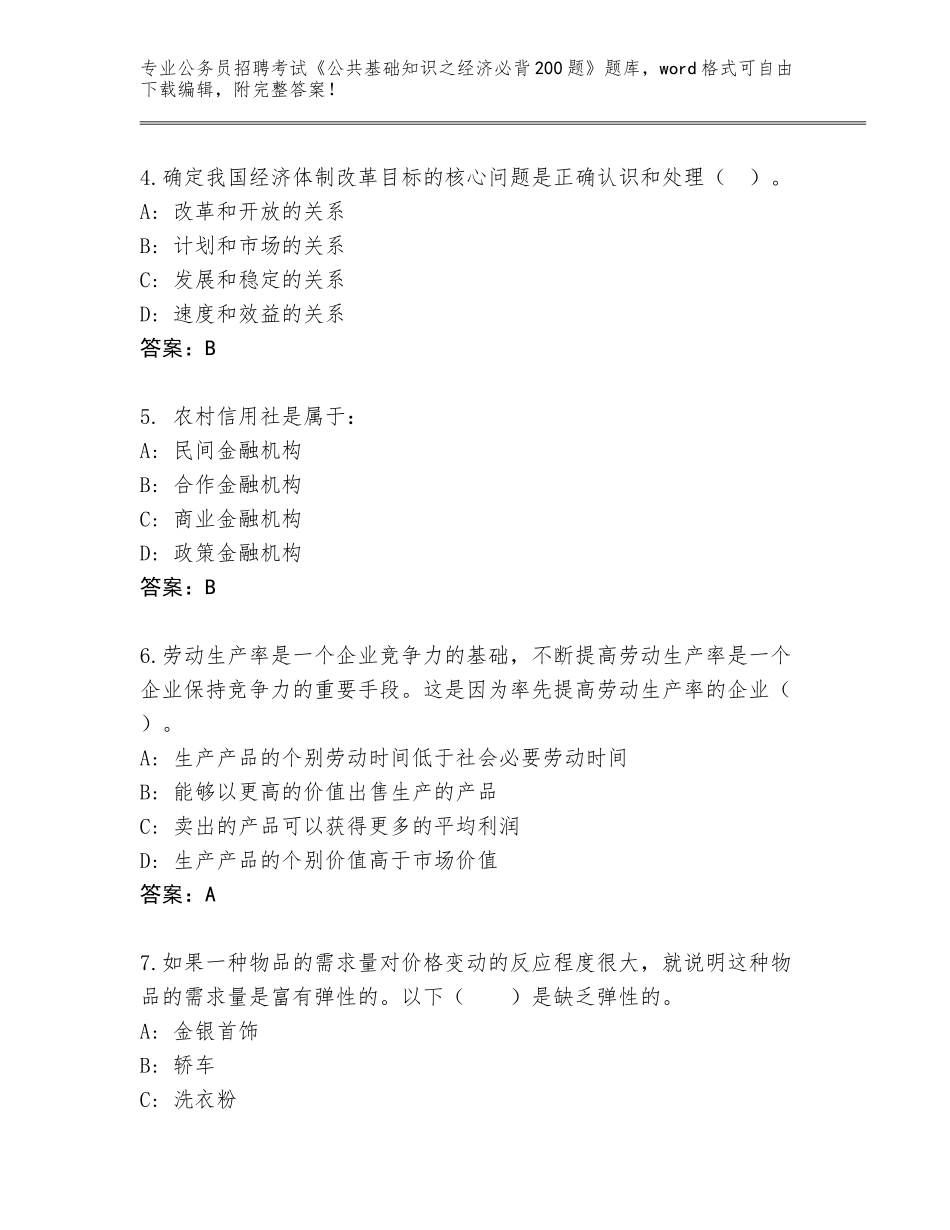 专业公务员招聘考试《公共基础知识之经济必背200题》题库，word格式可自由下载编辑，附完整答案！

4.确定我国经济体制改革目标的核心问题是正确认识和处理（ ）。
A：改革和开放的关系
B：计划和市场的关系
C：发展和稳定的关系
D：速度和效益的关系
答案：B

5. 农村信用社是属于：
A：民间金融机构
B：合作金融机构
C：商业金融机构
D：政策金融机构
答案：B

6.劳动生产率是一个企业竞争力的基础，不断提高劳动生产率是一个企业保持竞争力的重要手段。这是因为率先提高劳动生产率的企业（ ）。
A：生产产品的个别劳动时间低于社会必要劳动时间
B：能够以更高的价值出售生产的产品
C：卖出的产品可以获得更多的平均利润
D：生产产品的个别价值高于市场价值
答案：A

7.如果一种物品的需求量对价格变动的反应程度很大，就说明这种物品的需求量是富有弹性的。以下（ ）是缺乏弹性的。
A：金银首饰
B：轿车
C：洗衣粉